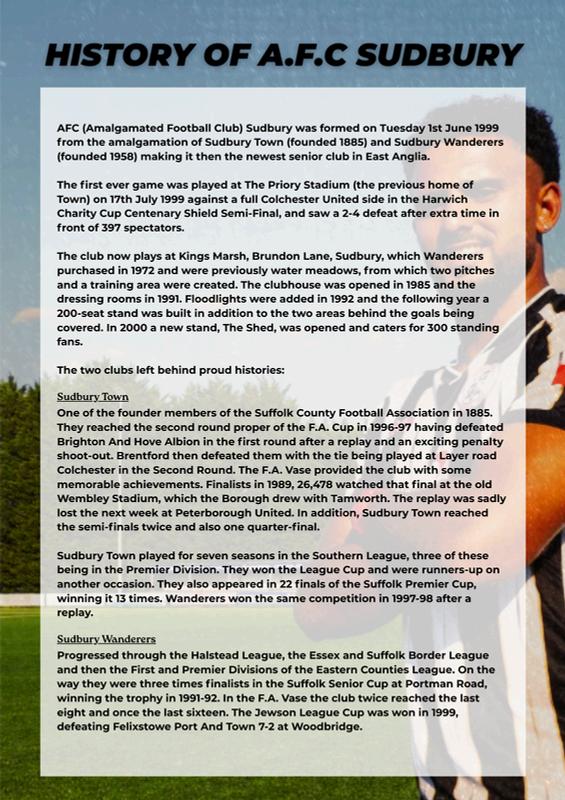 HISTORY OF A.F.C SUDBURY

AFC (Amalgamated Football Club) Sudbury was formed on Tuesday 1st June 1999 from the amalgamation of Sudbury Town (founded 1885) and Sudbury Wanderers (founded 1958) making it then the newest senior club in East Anglia.

The first ever game was played at The Priory Stadium (the previous home of Town) on 17th July 1999 against a full Colchester United side in the Harwich Charity Cup Centenary Shield Semi-Final, and saw a 2-4 defeat after extra time in front of 397 spectators.

The club now plays at Kings Marsh, Brundon Lane, Sudbury, which Wanderers purchased in 1972 and were previously water meadows, from which two pitches and a training area were created. The clubhouse was opened in 1985 and the dressing rooms in 1991. Floodlights were added in 1992 and the following year a 200-seat stand was built in addition to the two areas behind the goals being covered. In 2000 a new stand, The Shed, was opened and caters for 300 standing fans.

The two clubs left behind proud histories:

Sudbury Town
One of the founder members of the Suffolk County Football Association in 1885. They reached the second round proper of the F.A. Cup in 1996-97 having defeated Brighton And Hove Albion in the first round after a replay and an exciting penalty shoot-out. Brentford then defeated them with the tie being played at Layer road Colchester in the Second Round. The F.A. Vase provided the club with some memorable achievements. Finalists in 1989, 26,478 watched that final at the old Wembley Stadium, which the Borough drew with Tamworth. The replay was sadly lost the next week at Peterborough United. In addition, Sudbury Town reached the semi-finals twice and also one quarter-final.

Sudbury Town played for seven seasons in the Southern League, three of these being in the Premier Division. They won the League Cup and were runners-up on another occasion. They also appeared in 22 finals of the Suffolk Premier Cup, winning it 13 times. Wanderers won the same competition in 1997-98 after a replay.

Sudbury Wanderers
Progressed through the Halstead League, the Essex and Suffolk Border League and then the First and Premier Divisions of the Eastern Counties League. On the way they were three times finalists in the Suffolk Senior Cup at Portman Road, winning the trophy in 1991-92. In the F.A. Vase the club twice reached the last eight and once the last sixteen. The Jewson League Cup was won in 1999, defeating Felixstowe Port And Town 7-2 at Woodbridge.